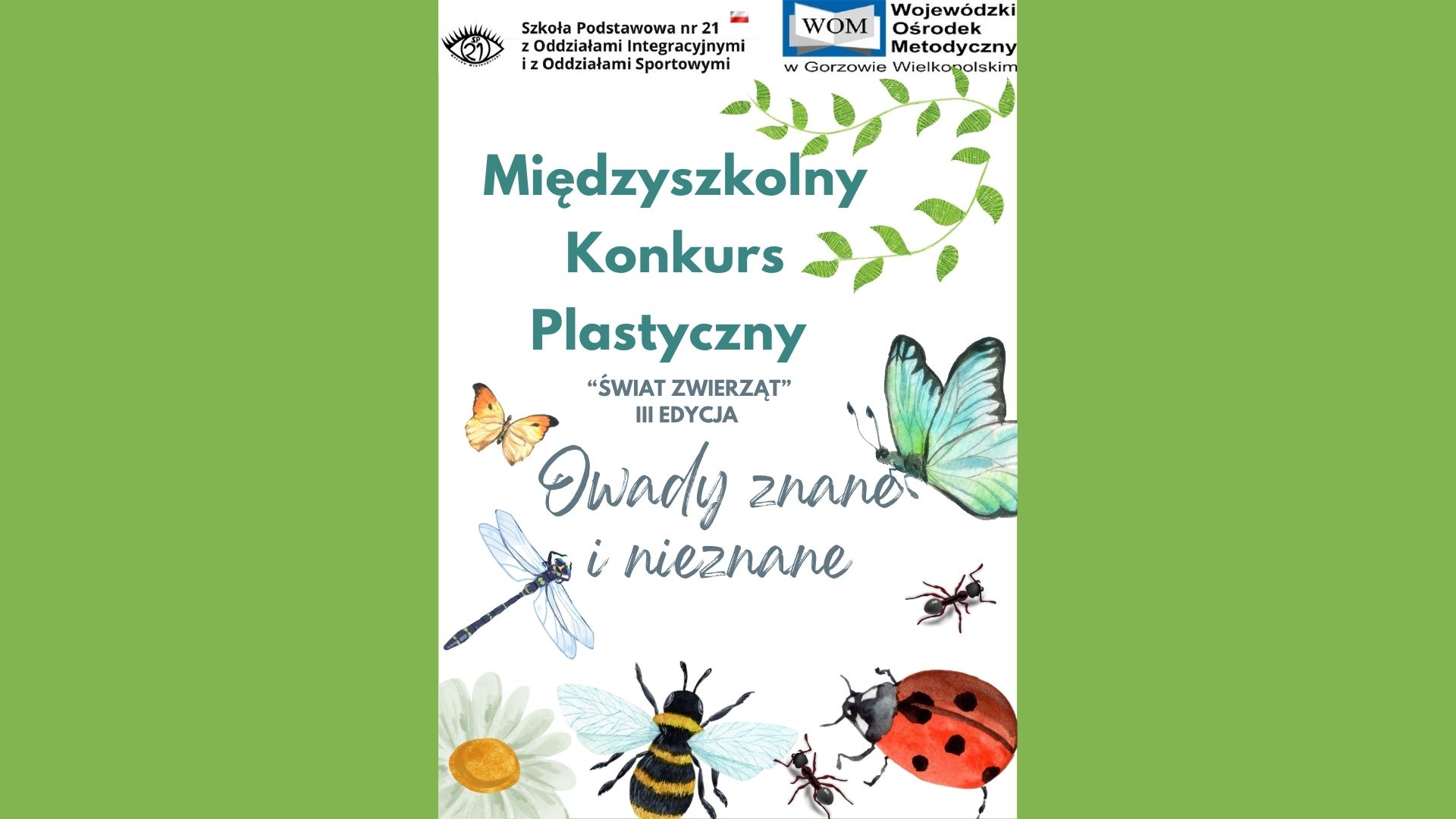 SP 21

Szkoła Podstawowa nr 21
z Oddziałami Integracyjnymi
i z Oddziałami Sportowymi

WOM

Wojewódzki
Ośrodek
Metodyczny
w Gorzowie Wielkopolskim

Międzyszkolny
Konkurs
Plastyczny

"ŚWIAT ZWIERZĄT"
III EDYCJA

Owady znane
i nieznane